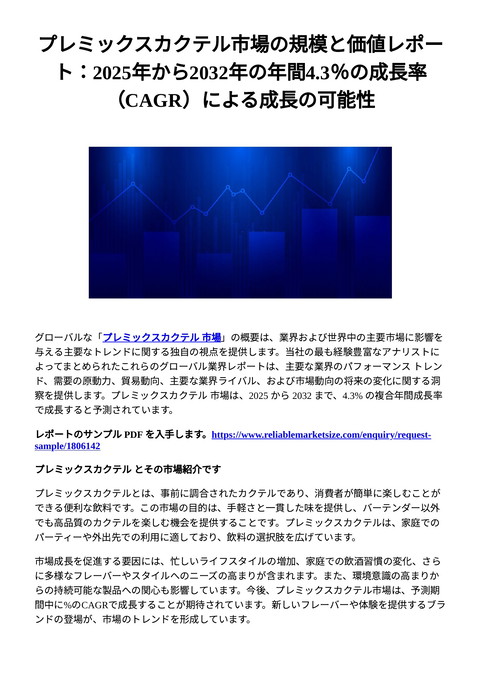 プレミックスカクテル市場の規模と価値レポート：2025年から2032年の年間4.3％の成長率（CAGR）による成長の可能性

グローバルな「プレミックスカクテル 市場」の概要は、業界および世界中の主要市場に影響を与える主要なトレンドに関する独自の視点を提供します。当社の最も経験豊富なアナリストによってまとめられたこれらのグローバル業界レポートは、主要な業界のパフォーマンス トレンド、需要の原動力、貿易動向、主要な業界ライバル、および市場動向の将来の変化に関する洞察を提供します。プレミックスカクテル 市場は、2025 から 2032 まで、4.3% の複合年間成長率で成長すると予測されています。

レポートのサンプル PDF を入手します。https://www.reliablemarketsize.com/enquiry/request-sample/1806142

プレミックスカクテル とその市場紹介です

プレミックスカクテルとは、事前に調合されたカクテルであり、消費者が簡単に楽しむことができる便利な飲料です。この市場の目的は、手軽さと一貫した味を提供し、バーテンダー以外でも高品質のカクテルを楽しむ機会を提供することです。プレミックスカクテルは、家庭でのパーティーや外出先での利用に適しており、飲料の選択肢を広げています。

市場成長を促進する要因には、忙しいライフスタイルの増加、家庭での飲酒習慣の変化、さらに多様なフレーバーやスタイルへのニーズの高まりが含まれます。また、環境意識の高まりからの持続可能な製品への関心も影響しています。今後、プレミックスカクテル市場は、予測期間中に%のCAGRで成長することが期待されています。新しいフレーバーや体験を提供するブランドの登場が、市場のトレンドを形成しています。